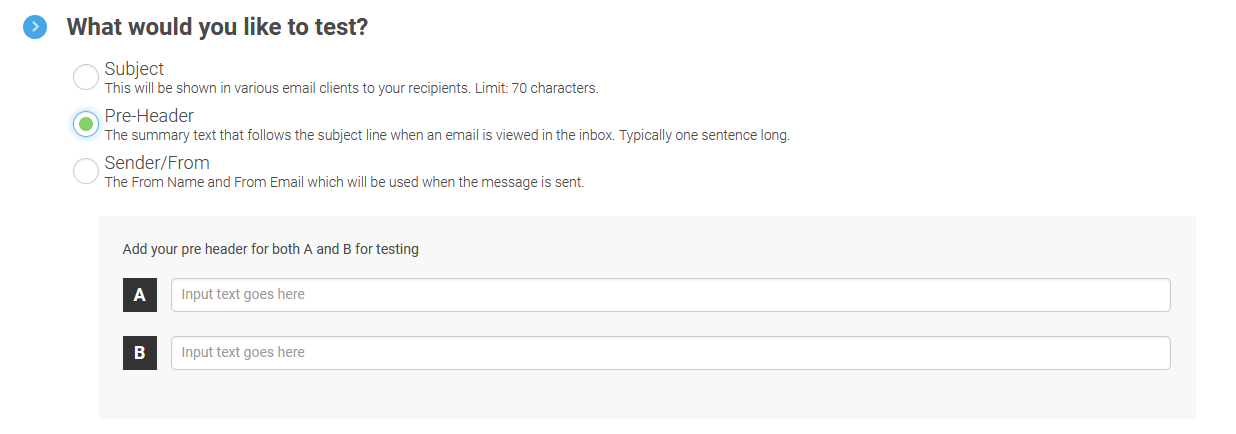 What would you like to test?

Subject
This will be shown in various email clients to your recipients. Limit: 70 characters.

Pre-Header
The summary text that follows the subject line when an email is viewed in the inbox. Typically one sentence long.

Sender/From
The From Name and From Email which will be used when the message is sent.

Add your pre header for both A and B for testing

A Input text goes here

B Input text goes here